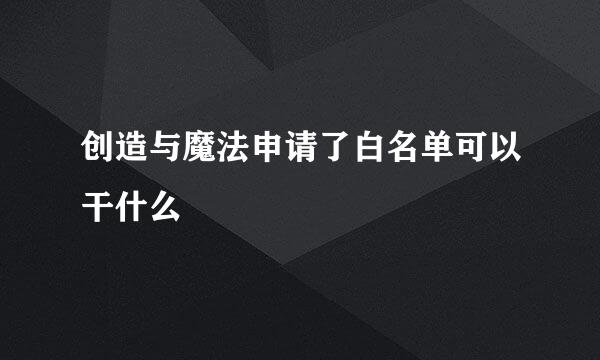 创造与魔法申请了白名单可以干什么